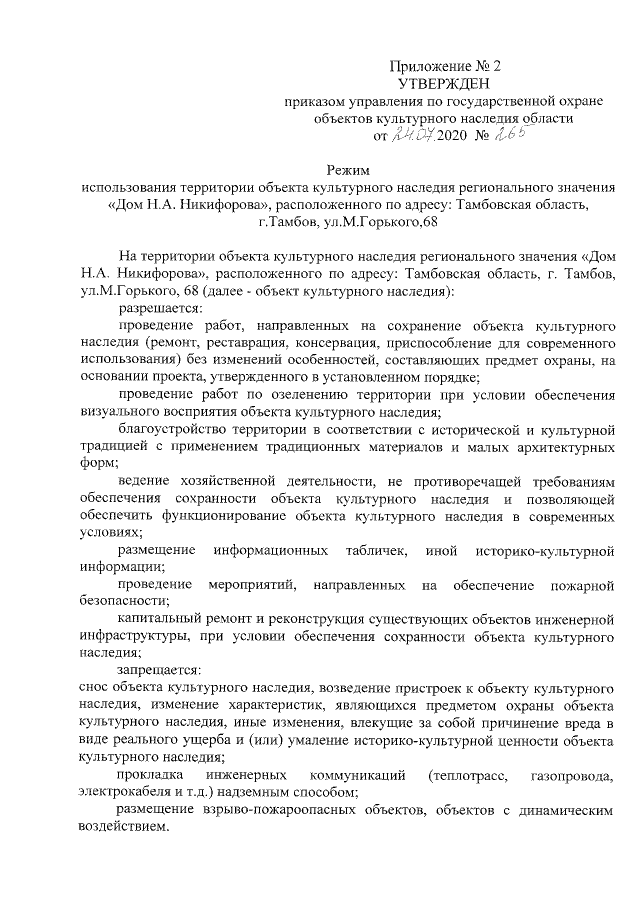 Приложение № 2
УТВЕРЖДЕН
приказом управления по государственной охране объектов культурного наследия области
от 24.07.2020 № 265

Режим
использования территории объекта культурного наследия регионального значения «Дом Н.А. Никифорова», расположенного по адресу: Тамбовская область, г.Тамбов, ул.М.Горького,68

На территории объекта культурного наследия регионального значения «Дом Н.А. Никифорова», расположенного по адресу: Тамбовская область, г. Тамбов, ул.М.Горького, 68 (далее - объект культурного наследия):

разрешается:

проведение работ, направленных на сохранение объекта культурного наследия (ремонт, реставрация, консервация, приспособление для современного использования) без изменений особенностей, составляющих предмет охраны, на основании проекта, утвержденного в установленном порядке;

проведение работ по озеленению территории при условии обеспечения визуального восприятия объекта культурного наследия;

благоустройство территории в соответствии с исторической и культурной традицией с применением традиционных материалов и малых архитектурных форм;

ведение хозяйственной деятельности, не противоречащей требованиям обеспечения сохранности объекта культурного наследия и позволяющей обеспечить функционирование объекта культурного наследия в современных условиях;

размещение информационных табличек, иной историко-культурной информации;

проведение мероприятий, направленных на обеспечение пожарной безопасности;

капитальный ремонт и реконструкция существующих объектов инженерной инфраструктуры, при условии обеспечения сохранности объекта культурного наследия;

запрещается:

снос объекта культурного наследия, возведение пристроек к объекту культурного наследия, изменение характеристик, являющихся предметом охраны объекта культурного наследия, иные изменения, влекущие за собой причинение вреда в виде реального ущерба и (или) умаление историко-культурной ценности объекта культурного наследия;

прокладка инженерных коммуникаций (теплотрасс, газопровода, электрокабеля и т.д.) надземным способом;

размещение взрыво-пожароопасных объектов, объектов с динамическим воздействием.